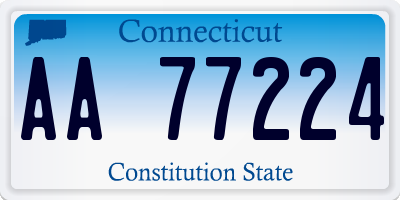 Connecticut

AA 77224

Constitution State